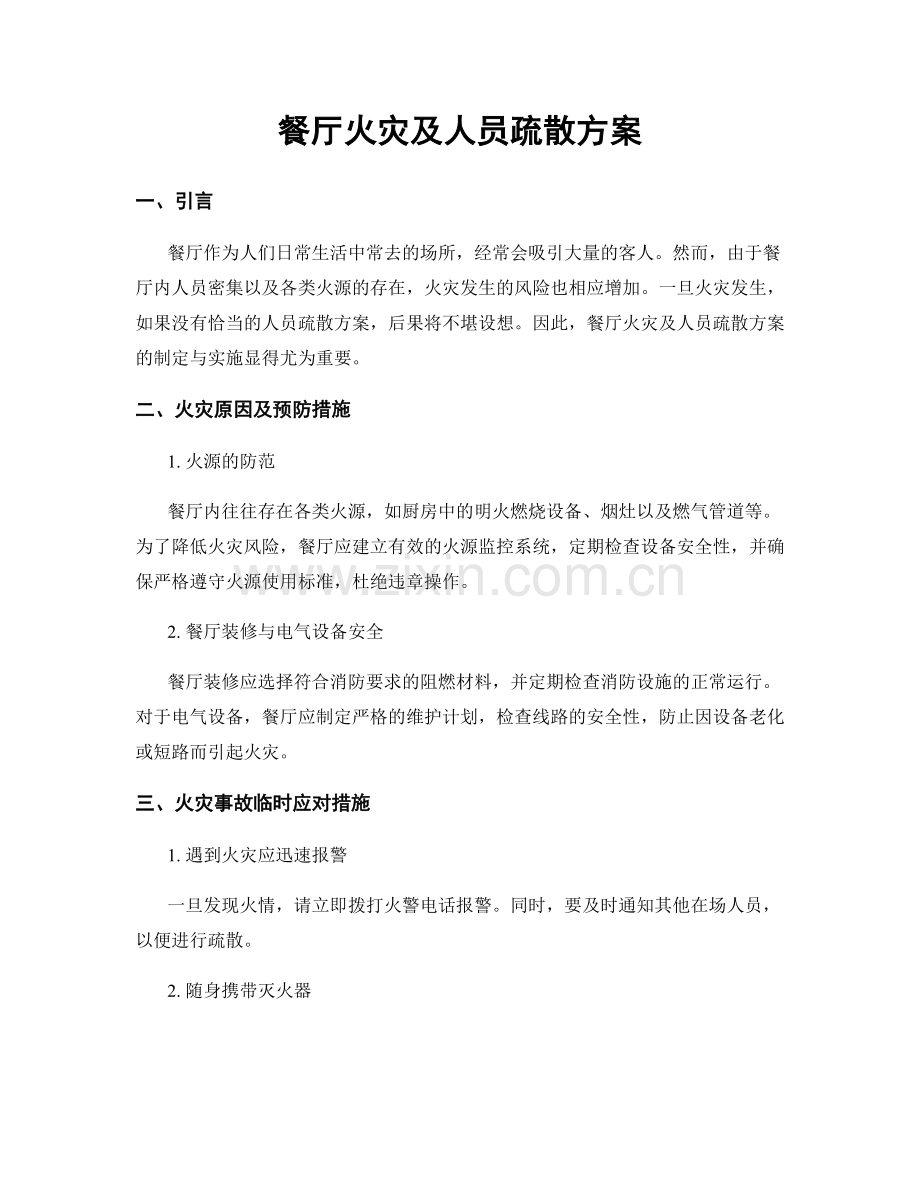 餐厅火灾及人员疏散方案

一、引言

餐厅作为人们日常生活中常去的场所，经常会吸引大量的客人。然而，由于餐厅内人员密集以及各类火源的存在，火灾发生的风险也相应增加。一旦火灾发生，如果没有恰当的人员疏散方案，后果将不堪设想。因此，餐厅火灾及人员疏散方案的制定与实施显得尤为重要。

二、火灾原因及预防措施

1. 火源的防范

餐厅内往往存在各类火源，如厨房中的明火燃烧设备、烟灶以及燃气管道等。为了降低火灾风险，餐厅应建立有效的火源监控系统，定期检查设备安全性，并确保严格遵守火源使用标准，杜绝违章操作。

www.zixin.com.cn

2. 餐厅装修与电气设备安全

餐厅装修应选择符合消防要求的阻燃材料，并定期检查消防设施的正常运行。对于电气设备，餐厅应制定严格的维护计划，检查线路的安全性，防止因设备老化或短路而引起火灾。

三、火灾事故临时应对措施

1. 遇到火灾应迅速报警

一旦发现火情，请立即拨打火警电话报警。同时，要及时通知其他在场人员，以便进行疏散。

2. 随身携带灭火器